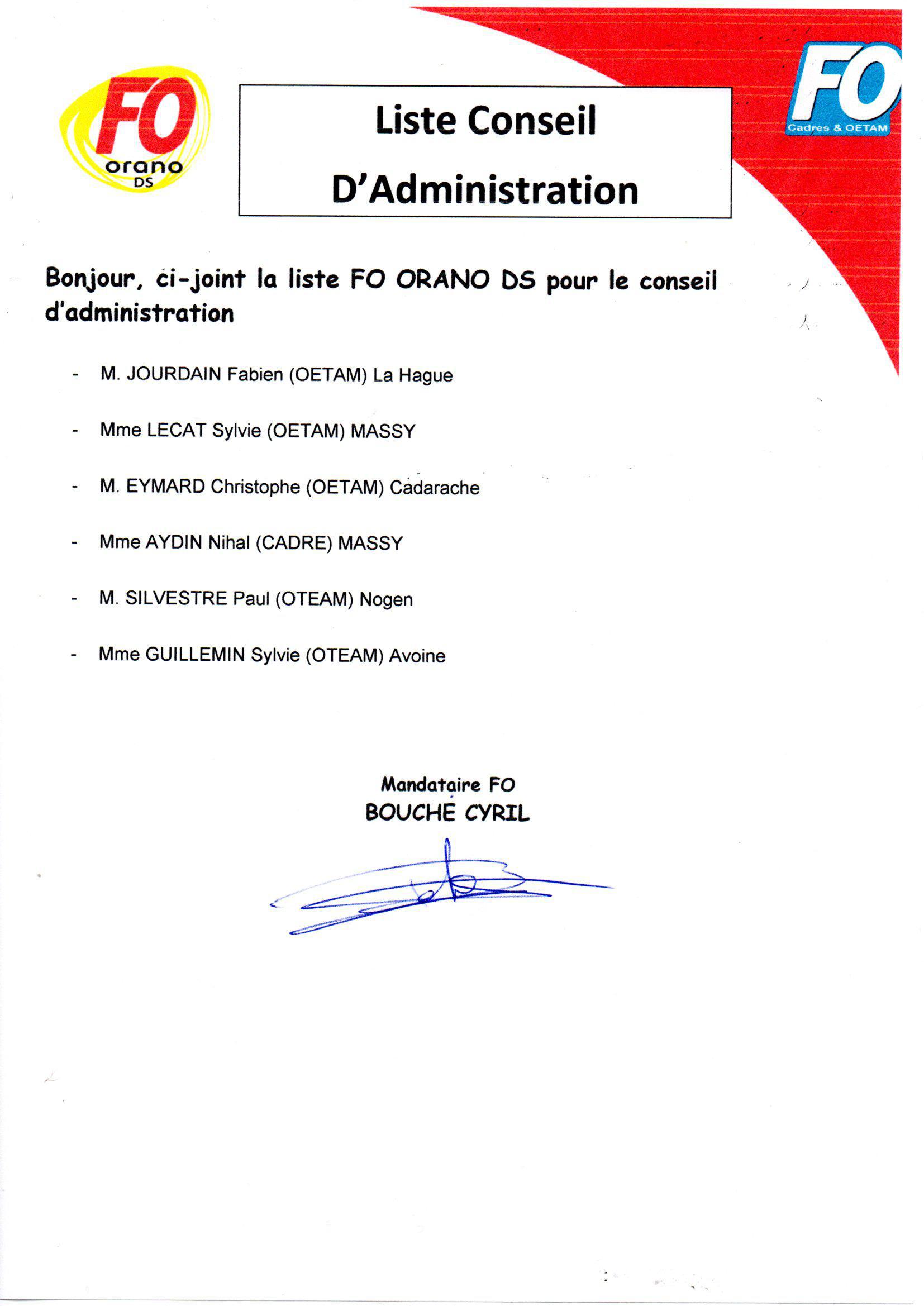 FO
orano
DS

Liste Conseil D'Administration

FO
Cadres & OETAM

Bonjour, ci-joint la liste FO ORANO DS pour le conseil d'administration

- M. JOURDAIN Fabien (OETAM) La Hague
- Mme LECAT Sylvie (OETAM) MASSY
- M. EYMARD Christophe (OETAM) Cadarache
- Mme AYDIN Nihal (CADRE) MASSY
- M. SILVESTRE Paul (OTEAM) Nogen
- Mme GUILLEMIN Sylvie (OTEAM) Avoine

Mandataire FO
BOUCHE CYRIL